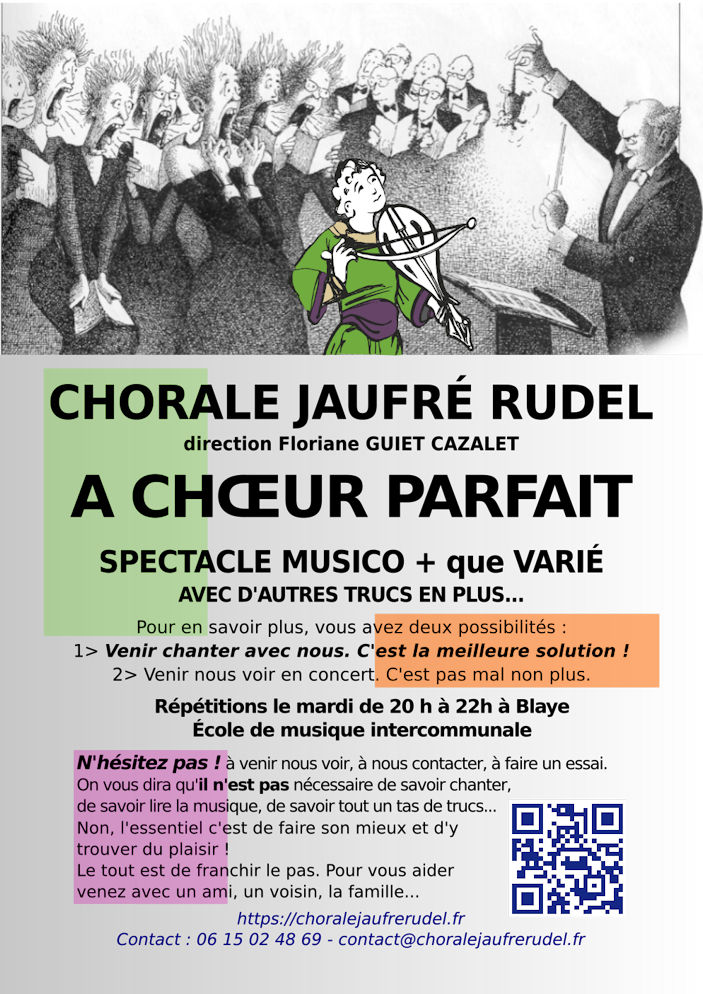 CHORALE JAUFRÉ RUDEL
direction Floriane GUIET CAZALET

A CHŒUR PARFAIT

SPECTACLE MUSICO + que VARIÉ
AVEC D'AUTRES TRUCS EN PLUS...

Pour en savoir plus, vous avez deux possibilités :
1> Venir chanter avec nous. C'est la meilleure solution !
2> Venir nous voir en concert. C'est pas mal non plus.

Répétitions le mardi de 20 h à 22h à Blaye
École de musique intercommunale

N'hésitez pas ! à venir nous voir, à nous contacter, à faire un essai. On vous dira qu'il n'est pas nécessaire de savoir chanter, de savoir lire la musique, de savoir tout un tas de trucs... Non, l'essentiel c'est de faire son mieux et d'y trouver du plaisir ! Le tout est de franchir le pas. Pour vous aider venez avec un ami, un voisin, la famille...

https://choralejaufrerudel.fr
Contact : 06 15 02 48 69 - contact@choralejaufrerudel.fr